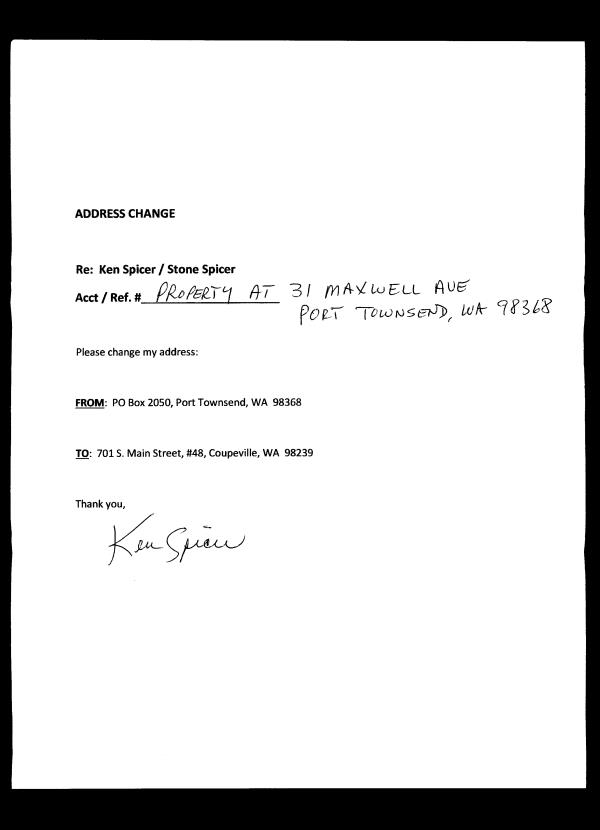 ADDRESS CHANGE

Re: Ken Spicer / Stone Spicer

Acct / Ref. # PROPERTY AT 31 MAXWELL AVE PORT TOWNSEND, WA 98368

Please change my address:

FROM: PO Box 2050, Port Townsend, WA 98368

TO: 701 S. Main Street, #48, Coupeville, WA 98239

Thank you,

Ken Spicer